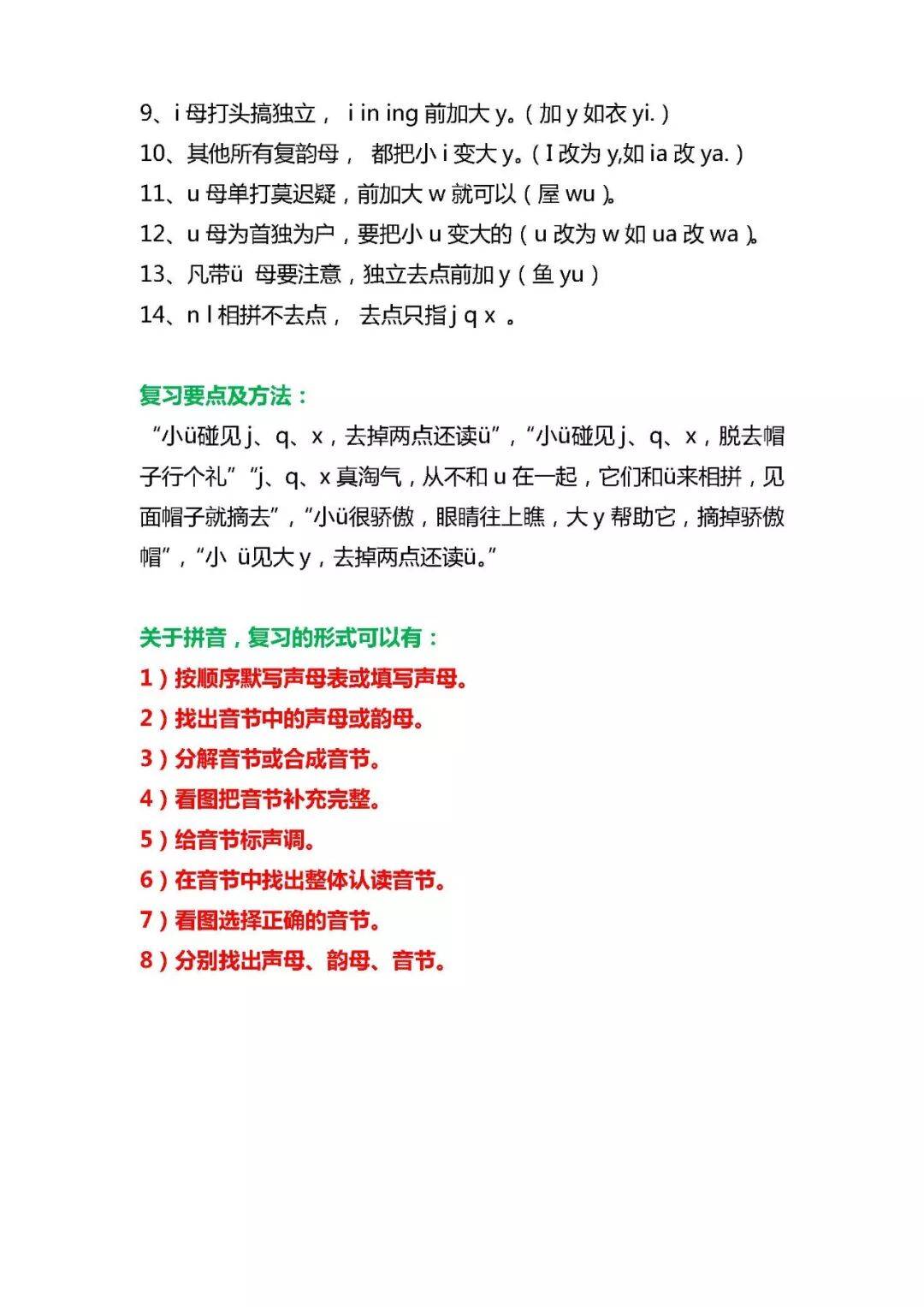 9、i 母打头搞独立， i in ing 前加大 y。（加 y 如衣 yi.）
10、其他所有复韵母， 都把小 i 变大 y。（I 改为 y,如 ia 改 ya.）
11、u 母单打莫迟疑，前加大 w 就可以（屋 wu）。
12、u 母为首独为户，要把小 u 变大的（u 改为 w 如 ua 改 wa）。
13、凡带ü 母要注意，独立去点前加 y（鱼 yu）
14、n l 相拼不去点， 去点只指 j q x 。

复习要点及方法：

“小ü碰见 j、q、x，去掉两点还读ü”，“小ü碰见 j、q、x，脱去帽子行个礼”“j、q、x 真淘气，从不和 u 在一起，它们和ü来相拼，见面帽子就摘去”，“小ü很骄傲，眼睛往上瞧，大 y 帮助它，摘掉骄傲帽”，“小 ü见大 y，去掉两点还读ü。”

关于拼音，复习的形式可以有：
1）按顺序默写声母表或填写声母。
2）找出音节中的声母或韵母。
3）分解音节或合成音节。
4）看图把音节补充完整。
5）给音节标声调。
6）在音节中找出整体认读音节。
7）看图选择正确的音节。
8）分别找出声母、韵母、音节。